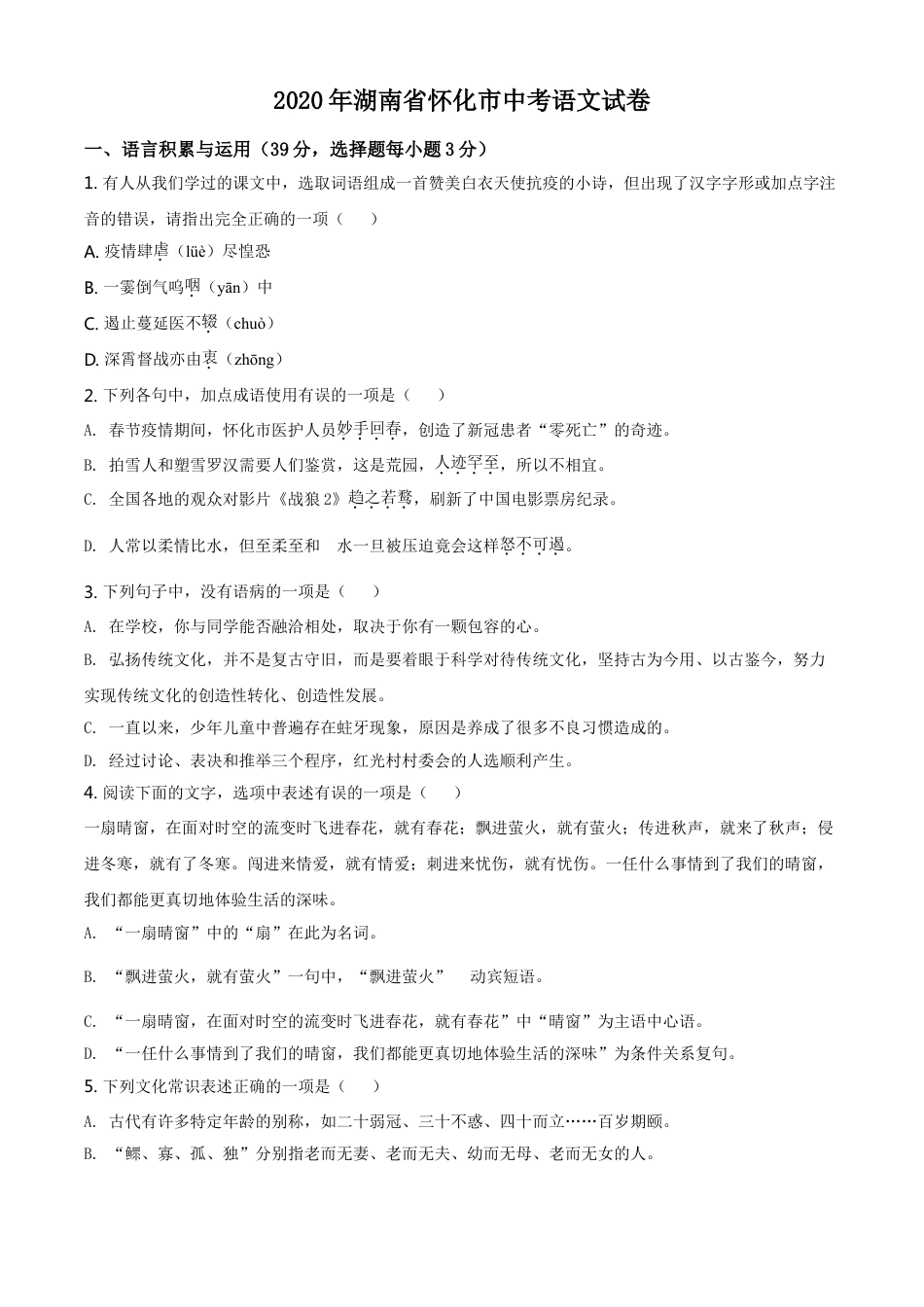 2020年湖南省怀化市中考语文试卷

一、语言积累与运用（39分，选择题每小题3分）

1. 有人从我们学过的课文中，选取词语组成一首赞美白衣天使抗疫的小诗，但出现了汉字字形或加点字注音的错误，请指出完全正确的一项（　　）

A. 疫情肆虐（lüè）尽惶恐

B. 一霎倒气呜咽（yān）中

C. 遏止蔓延医不辍（chuò）

D. 深霄督战亦由衷（zhōng）

2. 下列各句中，加点成语使用有误的一项是（　　）

A. 春节疫情期间，怀化市医护人员妙手回春，创造了新冠患者“零死亡”的奇迹。

B. 拍雪人和塑雪罗汉需要人们鉴赏，这是荒园，人迹罕至，所以不相宜。

C. 全国各地的观众对影片《战狼2》趋之若鹜，刷新了中国电影票房纪录。

D. 人常以柔情比水，但至柔至和　水一旦被压迫竟会这样怒不可遏。

3. 下列句子中，没有语病的一项是（　　）

A. 在学校，你与同学能否融洽相处，取决于你有一颗包容的心。

B. 弘扬传统文化，并不是复古守旧，而是要着眼于科学对待传统文化，坚持古为今用、以古鉴今，努力实现传统文化的创造性转化、创造性发展。

C. 一直以来，少年儿童中普遍存在蛀牙现象，原因是养成了很多不良习惯造成的。

D. 经过讨论、表决和推举三个程序，红光村村委会的人选顺利产生。

4. 阅读下面的文字，选项中表述有误的一项是（　　）

一扇晴窗，在面对时空的流变时飞进春花，就有春花；飘进萤火，就有萤火；传进秋声，就来了秋声；侵进冬寒，就有了冬寒。闯进来情爱，就有情爱；刺进来忧伤，就有忧伤。一任什么事情到了我们的晴窗，我们都能更真切地体验生活的深味。

A. “一扇晴窗”中的“扇”在此为名词。

B. “飘进萤火，就有萤火”一句中，“飘进萤火”　动宾短语。

C. “一扇晴窗，在面对时空的流变时飞进春花，就有春花”中“晴窗”为主语中心语。

D. “一任什么事情到了我们的晴窗，我们都能更真切地体验生活的深味”为条件关系复句。

5. 下列文化常识表述正确的一项是（　　）

A. 古代有许多特定年龄的别称，如二十弱冠、三十不惑、四十而立……百岁期颐。

B. “鳏、寡、孤、独”分别指老而无妻、老而无夫、幼而无母、老而无女的人。